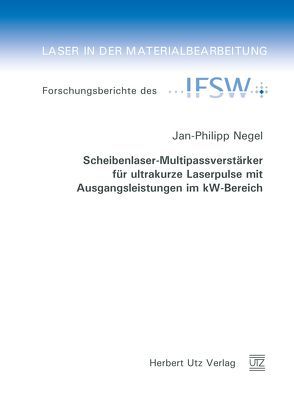 LASER IN DER MATERIALBEARBEITUNG

Forschungsberichte des IFSW

Jan-Philipp Negel

Scheibenlaser-Multipassverstärker für ultrakurze Laserpulse mit Ausgangsleistungen im kW-Bereich

Herbert Utz Verlag UTZ